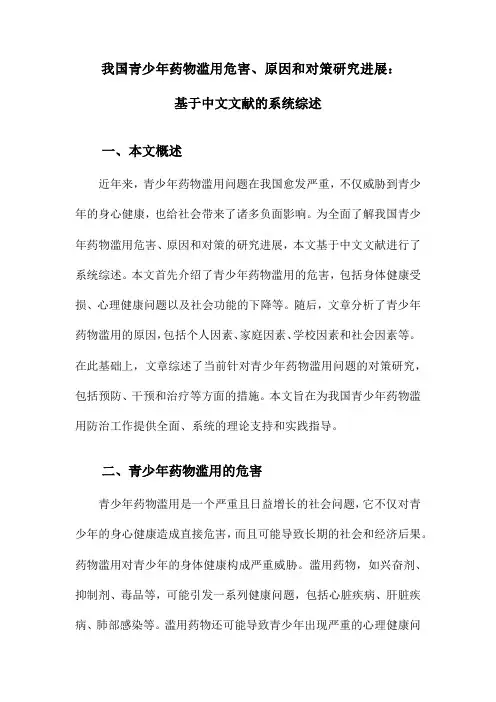 我国青少年药物滥用危害、原因和对策研究进展：

基于中文文献的系统综述

一、本文概述

近年来，青少年药物滥用问题在我国愈发严重，不仅威胁到青少年的身心健康，也给社会带来了诸多负面影响。为全面了解我国青少年药物滥用危害、原因和对策的研究进展，本文基于中文文献进行了系统综述。本文首先介绍了青少年药物滥用的危害，包括身体健康受损、心理健康问题以及社会功能的下降等。随后，文章分析了青少年药物滥用的原因，包括个人因素、家庭因素、学校因素和社会因素等。在此基础上，文章综述了当前针对青少年药物滥用问题的对策研究，包括预防、干预和治疗等方面的措施。本文旨在为我国青少年药物滥用防治工作提供全面、系统的理论支持和实践指导。

二、青少年药物滥用的危害

青少年药物滥用是一个严重且日益增长的社会问题，它不仅对青少年的身心健康造成直接危害，而且可能导致长期的社会和经济后果。药物滥用对青少年的身体健康构成严重威胁。滥用药物，如兴奋剂、抑制剂、毒品等，可能引发一系列健康问题，包括心脏疾病、肝脏疾病、肺部感染等。滥用药物还可能导致青少年出现严重的心理健康问